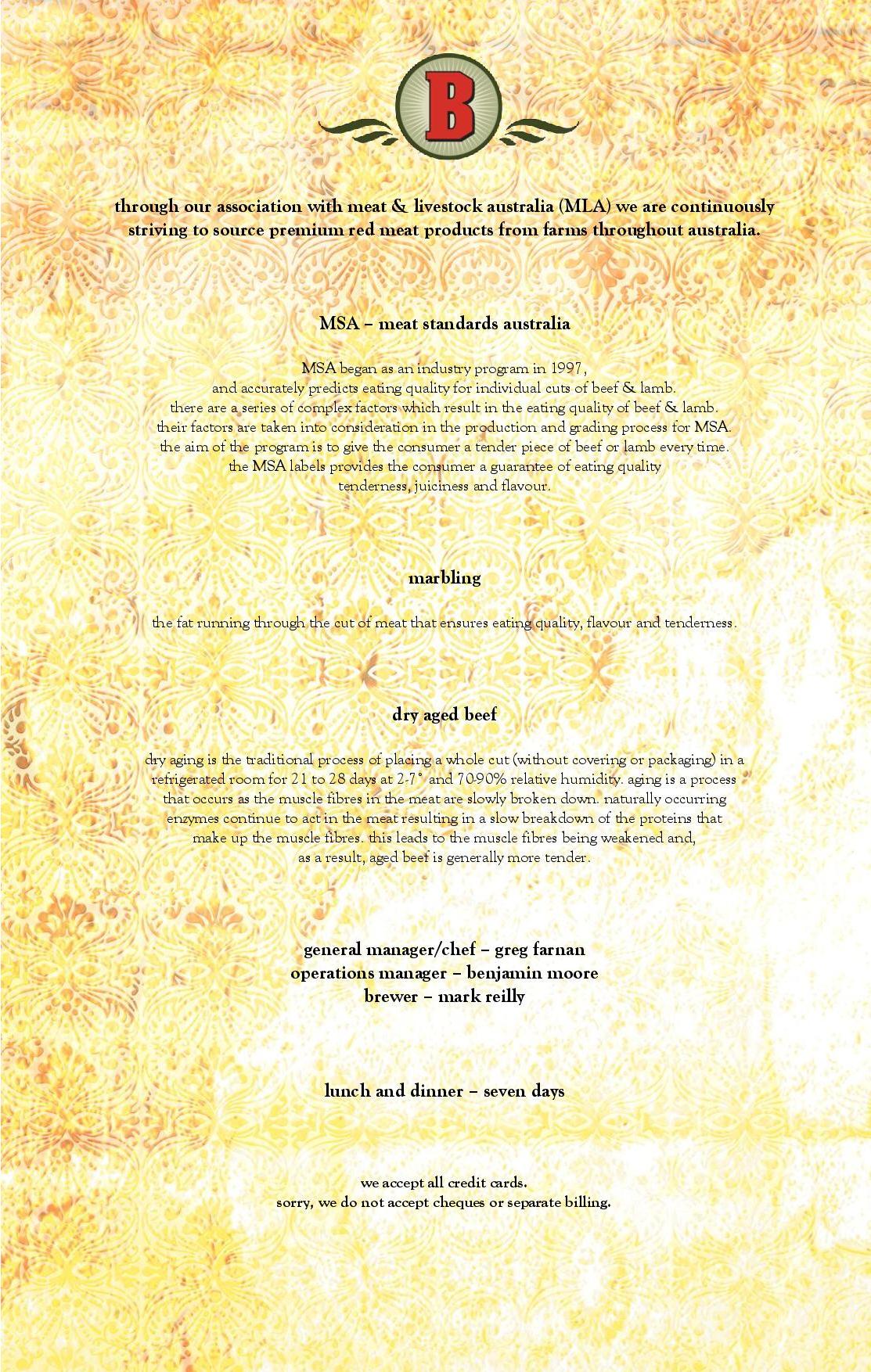 B

through our association with meat & livestock australia (MLA) we are continuously striving to source premium red meat products from farms throughout australia.

MSA – meat standards australia

MSA began as an industry program in 1997, and accurately predicts eating quality for individual cuts of beef & lamb. there are a series of complex factors which result in the eating quality of beef & lamb. their factors are taken into consideration in the production and grading process for MSA. the aim of the program is to give the consumer a tender piece of beef or lamb every time. the MSA labels provides the consumer a guarantee of eating quality tenderness, juiciness and flavour.

marbling

the fat running through the cut of meat that ensures eating quality, flavour and tenderness.

dry aged beef

dry aging is the traditional process of placing a whole cut (without covering or packaging) in a refrigerated room for 21 to 28 days at 2-7° and 70-90% relative humidity. aging is a process that occurs as the muscle fibres in the meat are slowly broken down. naturally occurring enzymes continue to act in the meat resulting in a slow breakdown of the proteins that make up the muscle fibres. this leads to the muscle fibres being weakened and, as a result, aged beef is generally more tender.

general manager/chef – greg farnan
operations manager – benjamin moore
brewer – mark reilly

lunch and dinner – seven days

we accept all credit cards.
sorry, we do not accept cheques or separate billing.